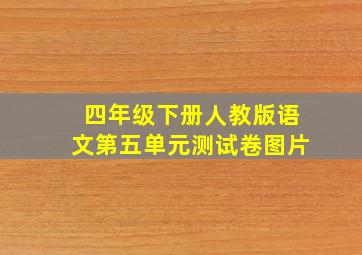 四年级下册人教版语文第五单元测试卷图片